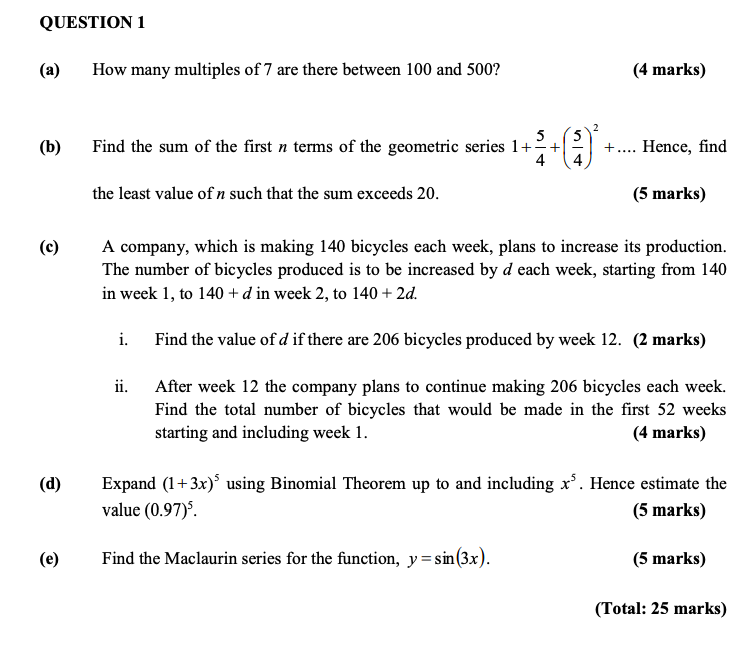 QUESTION 1

(a) How many multiples of 7 are there between 100 and 500? (4 marks)

(b) Find the sum of the first $n$ terms of the geometric series $1+\frac{5}{4}+\left(\frac{5}{4}\right)^2+....$ Hence, find the least value of $n$ such that the sum exceeds 20. (5 marks)

(c) A company, which is making 140 bicycles each week, plans to increase its production. The number of bicycles produced is to be increased by $d$ each week, starting from 140 in week 1, to $140 + d$ in week 2, to $140 + 2d$.

i. Find the value of $d$ if there are 206 bicycles produced by week 12. (2 marks)

ii. After week 12 the company plans to continue making 206 bicycles each week. Find the total number of bicycles that would be made in the first 52 weeks starting and including week 1. (4 marks)

(d) Expand $(1+3x)^5$ using Binomial Theorem up to and including $x^5$. Hence estimate the value $(0.97)^5$. (5 marks)

(e) Find the Maclaurin series for the function, $y=\sin(3x)$. (5 marks)

(Total: 25 marks)